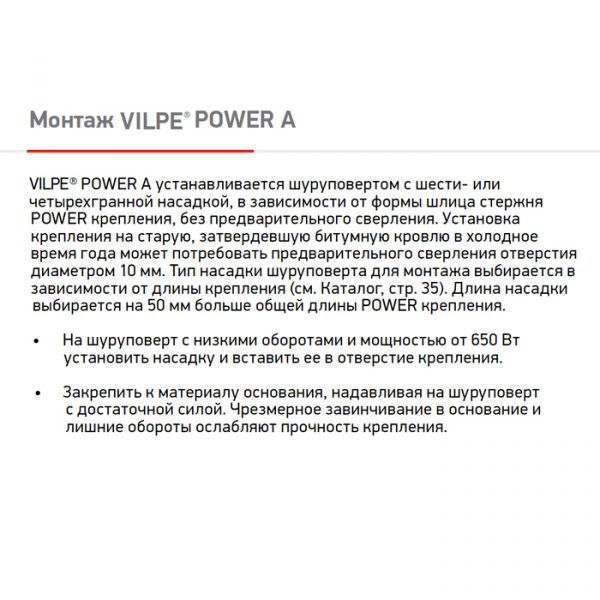 Монтаж VILPE® POWER A

VILPE® POWER A устанавливается шуруповертом с шести- или четырехгранной насадкой, в зависимости от формы шлица стержня POWER крепления, без предварительного сверления. Установка крепления на старую, затвердевшую битумную кровлю в холодное время года может потребовать предварительного сверления отверстия диаметром 10 мм. Тип насадки шуруповерта для монтажа выбирается в зависимости от длины крепления (см. Каталог, стр. 35). Длина насадки выбирается на 50 мм больше общей длины POWER крепления.

• На шуруповерт с низкими оборотами и мощностью от 650 Вт установить насадку и вставить ее в отверстие крепления.

• Закрепить к материалу основания, надавливая на шуруповерт с достаточной силой. Чрезмерное завинчивание в основание и лишние обороты ослабляют прочность крепления.